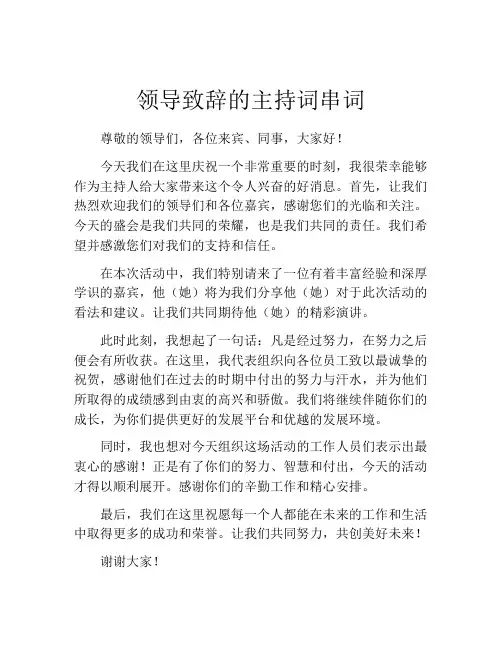 领导致辞的主持词串词

尊敬的领导们，各位来宾、同事，大家好！

今天我们在这里庆祝一个非常重要的时刻，我很荣幸能够作为主持人给大家带来这个令人兴奋的好消息。首先，让我们热烈欢迎我们的领导们和各位嘉宾，感谢您们的光临和关注。今天的盛会是我们共同的荣耀，也是我们共同的责任。我们希望并感激您们对我们的支持和信任。

在本次活动中，我们特别请来了一位有着丰富经验和深厚学识的嘉宾，他（她）将为我们分享他（她）对于此次活动的看法和建议。让我们共同期待他（她）的精彩演讲。

此时此刻，我想起了一句话：凡是经过努力，在努力之后便会有所收获。在这里，我代表组织向各位员工致以最诚挚的祝贺，感谢他们在过去的时期中付出的努力与汗水，并为他们所取得的成绩感到由衷的高兴和骄傲。我们将继续伴随你们的成长，为你们提供更好的发展平台和优越的发展环境。

同时，我也想对今天组织这场活动的工作人员们表示出最衷心的感谢！正是有了你们的努力、智慧和付出，今天的活动才得以顺利展开。感谢你们的辛勤工作和精心安排。

最后，我们在这里祝愿每一个人都能在未来的工作和生活中取得更多的成功和荣誉。让我们共同努力，共创美好未来！

谢谢大家！